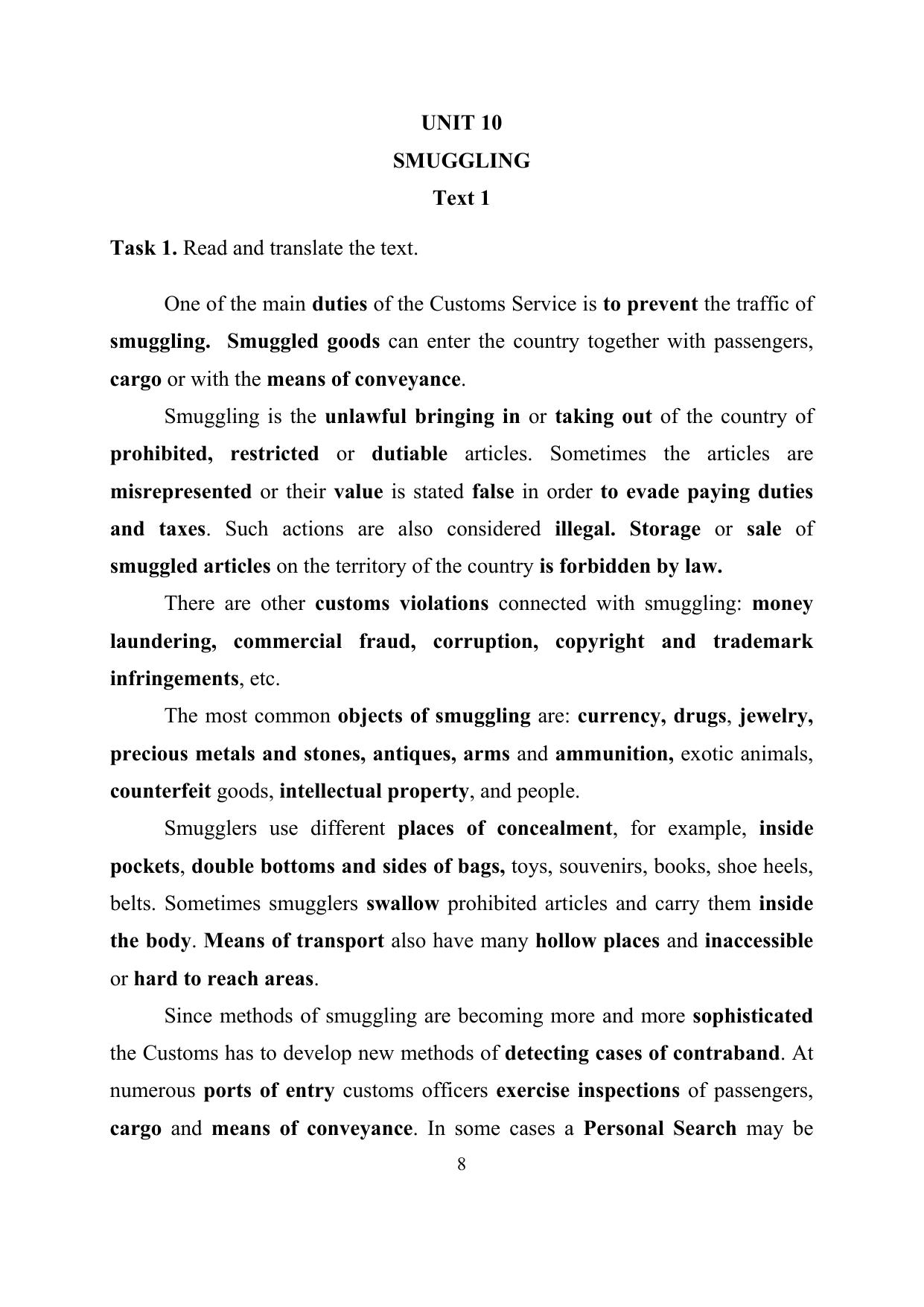 UNIT 10
SMUGGLING
Text 1

Task 1. Read and translate the text.

One of the main duties of the Customs Service is to prevent the traffic of smuggling. Smuggled goods can enter the country together with passengers, cargo or with the means of conveyance.

Smuggling is the unlawful bringing in or taking out of the country of prohibited, restricted or dutiable articles. Sometimes the articles are misrepresented or their value is stated false in order to evade paying duties and taxes. Such actions are also considered illegal. Storage or sale of smuggled articles on the territory of the country is forbidden by law.

There are other customs violations connected with smuggling: money laundering, commercial fraud, corruption, copyright and trademark infringements, etc.

The most common objects of smuggling are: currency, drugs, jewelry, precious metals and stones, antiques, arms and ammunition, exotic animals, counterfeit goods, intellectual property, and people.

Smugglers use different places of concealment, for example, inside pockets, double bottoms and sides of bags, toys, souvenirs, books, shoe heels, belts. Sometimes smugglers swallow prohibited articles and carry them inside the body. Means of transport also have many hollow places and inaccessible or hard to reach areas.

Since methods of smuggling are becoming more and more sophisticated the Customs has to develop new methods of detecting cases of contraband. At numerous ports of entry customs officers exercise inspections of passengers, cargo and means of conveyance. In some cases a Personal Search may be

8